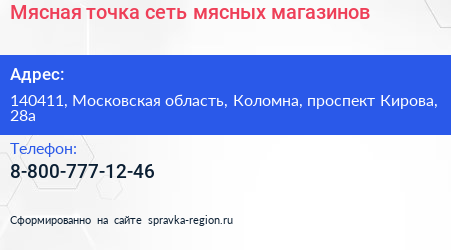 Мясная точка сеть мясных магазинов

Адрес:

140411, Московская область, Коломна, проспект Кирова, 28а

Телефон:

8-800-777-12-46

Сформированно на сайте spravka-region.ru